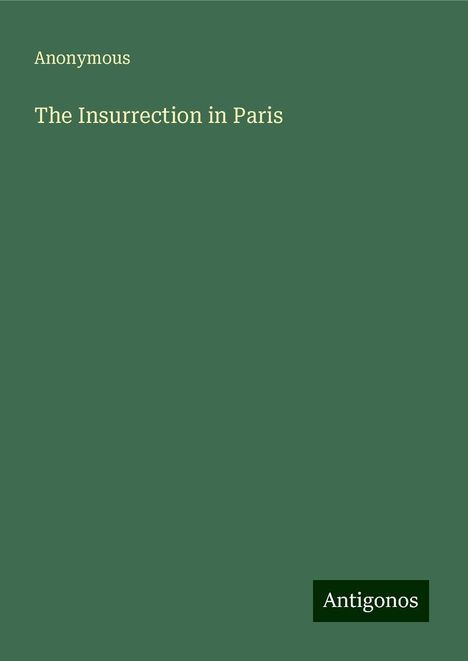 Anonymous

The Insurrection in Paris

Antigonos